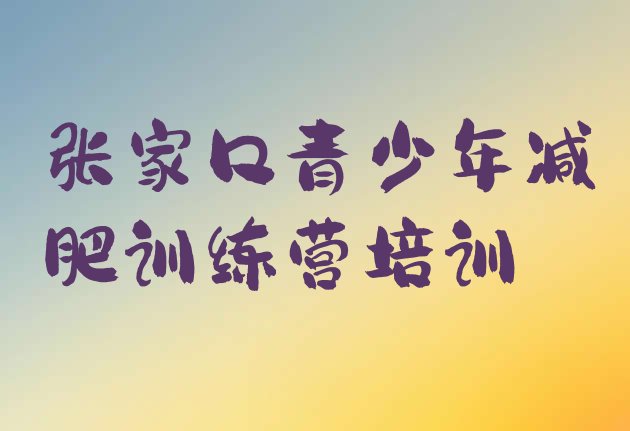 张家口青少年减肥训练营培训